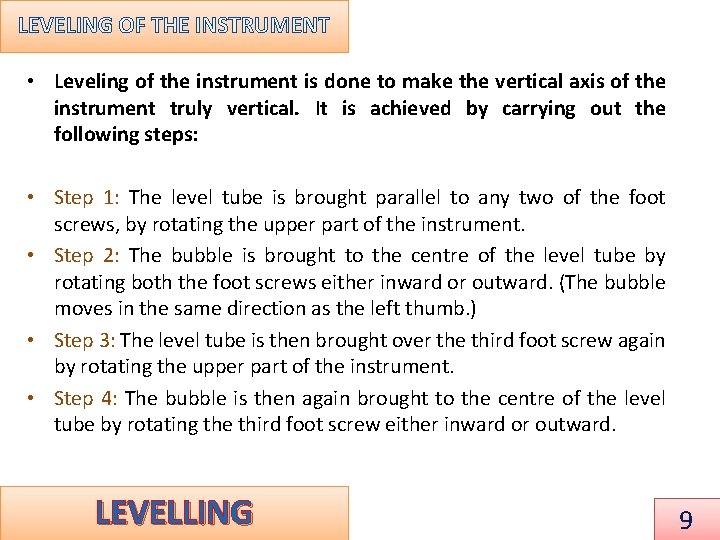 LEVELING OF THE INSTRUMENT

• Leveling of the instrument is done to make the vertical axis of the instrument truly vertical. It is achieved by carrying out the following steps:

• Step 1: The level tube is brought parallel to any two of the foot screws, by rotating the upper part of the instrument.

• Step 2: The bubble is brought to the centre of the level tube by rotating both the foot screws either inward or outward. (The bubble moves in the same direction as the left thumb.)

• Step 3: The level tube is then brought over the third foot screw again by rotating the upper part of the instrument.

• Step 4: The bubble is then again brought to the centre of the level tube by rotating the third foot screw either inward or outward.

LEVELLING

9